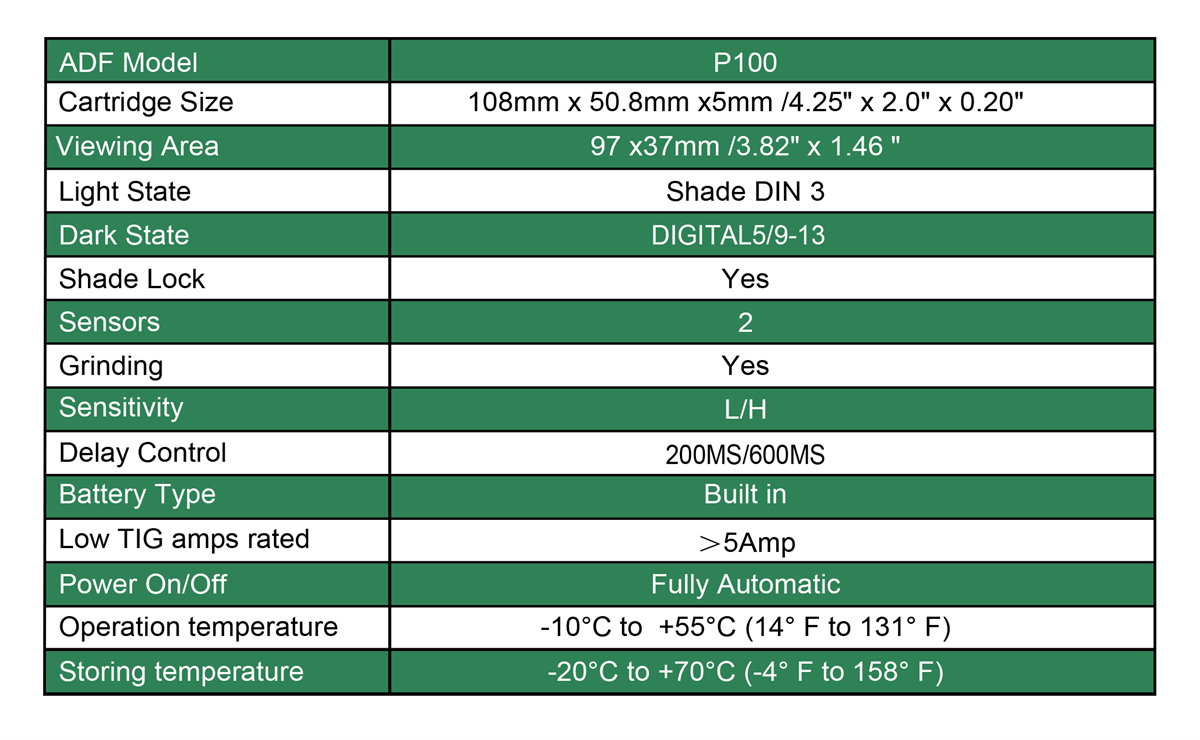 | ADF Model | P100 |
|---|---|
| Cartridge Size | 108mm x 50.8mm x5mm /4.25" x 2.0" x 0.20" |
| Viewing Area | 97 x37mm /3.82" x 1.46 " |
| Light State | Shade DIN 3 |
| Dark State | DIGITAL5/9-13 |
| Shade Lock | Yes |
| Sensors | 2 |
| Grinding | Yes |
| Sensitivity | L/H |
| Delay Control | 200MS/600MS |
| Battery Type | Built in |
| Low TIG amps rated | ＞5Amp |
| Power On/Off | Fully Automatic |
| Operation temperature | -10°C to +55°C (14° F to 131° F) |
| Storing temperature | -20°C to +70°C (-4° F to 158° F) |